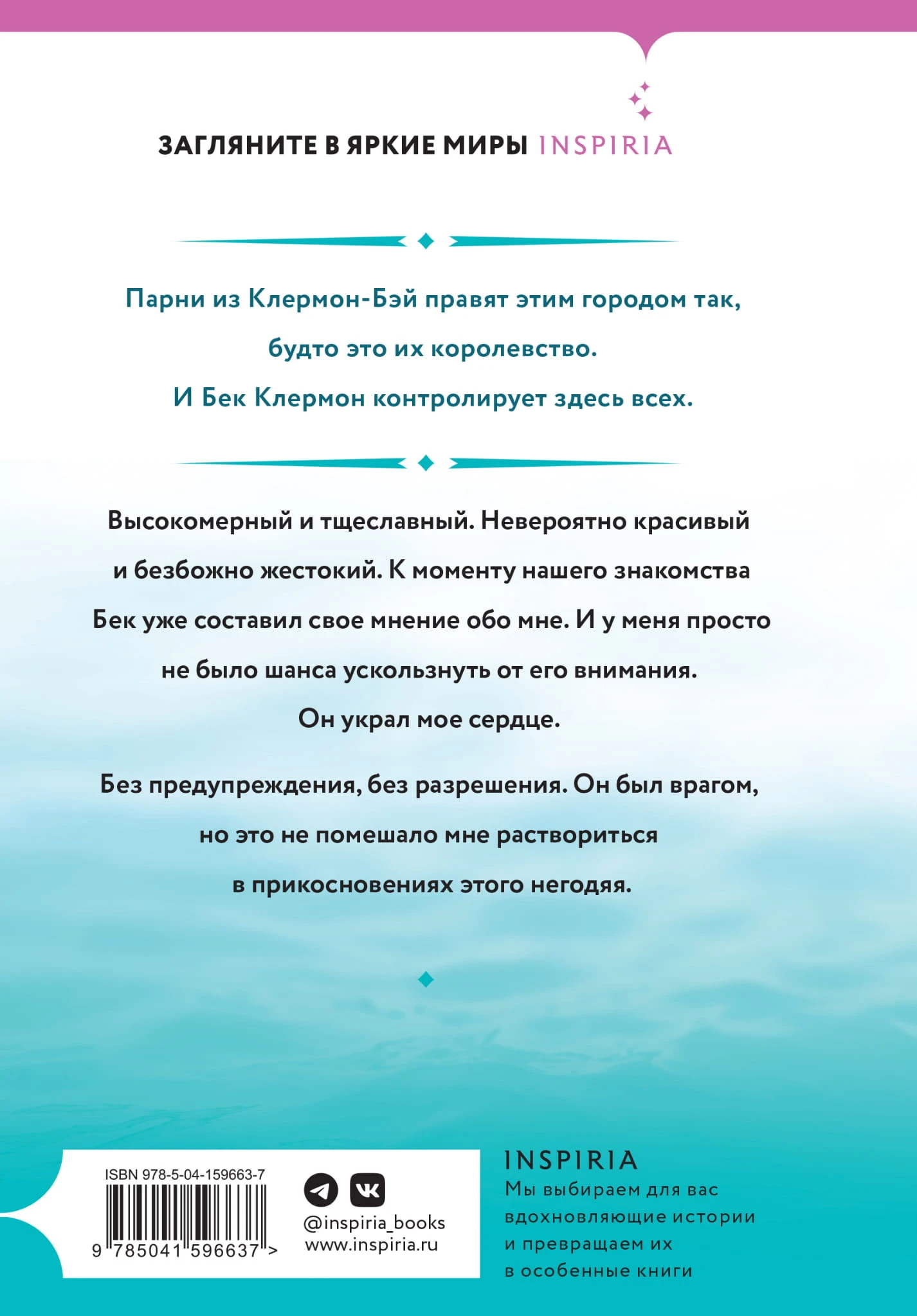 ЗАГЛЯНИТЕ В ЯРКИЕ МИРЫ INSPIRIA

Парни из Клермон-Бэй правят этим городом так, будто это их королевство. И Бек Клермон контролирует здесь всех.

Высокомерный и тщеславный. Невероятно красивый и безбожно жестокий. К моменту нашего знакомства Бек уже составил свое мнение обо мне. И у меня просто не было шанса ускользнуть от его внимания. Он украл мое сердце.

Без предупреждения, без разрешения. Он был врагом, но это не помешало мне раствориться в прикосновениях этого негодяя.

ISBN 978-5-04-159663-7

9 785041 596637 >

@inspiria_books
www.inspiria.ru

INSPIRIA
Мы выбираем для вас вдохновляющие истории и превращаем их в особенные книги